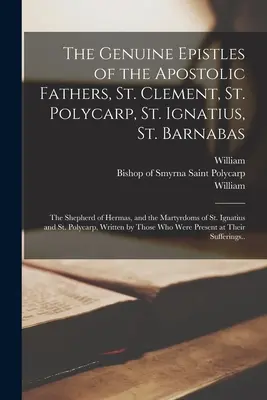 The Genuine Epistles of the Apostolic Fathers, St. Clement, St. Polycarp, St. Ignatius, St. Barnabas

William
Bishop of Smyrna Saint Polycarp
William

The Shepherd of Hermas, and the Martyrdoms of St. Ignatius and St. Polycarp, Written by Those Who Were Present at Their Sufferings..